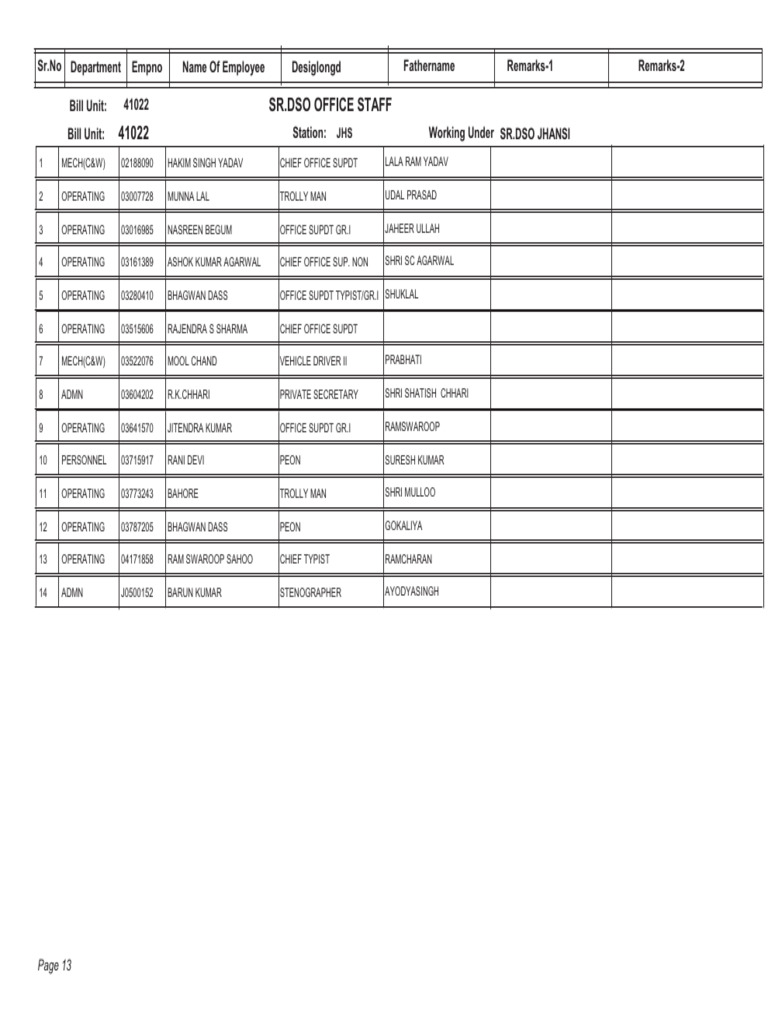 | Sr.No | Department | Empno | Name Of Employee | Desiglongd | Fathername | Remarks-1 | Remarks-2 |
|---|---|---|---|---|---|---|---|

Bill Unit: 41022 SR.DSO OFFICE STAFF

Bill Unit: 41022 Station: JHS Working Under SR.DSO JHANSI

| | | | | | | | |
|---|---|---|---|---|---|---|---|
| 1 | MECH(C&W) | 02188090 | HAKIM SINGH YADAV | CHIEF OFFICE SUPDT | LALA RAM YADAV | | |
| 2 | OPERATING | 03007728 | MUNNA LAL | TROLLY MAN | UDAL PRASAD | | |
| 3 | OPERATING | 03016985 | NASREEN BEGUM | OFFICE SUPDT GR.I | JAHEER ULLAH | | |
| 4 | OPERATING | 03161389 | ASHOK KUMAR AGARWAL | CHIEF OFFICE SUP. NON | SHRI SC AGARWAL | | |
| 5 | OPERATING | 03280410 | BHAGWAN DASS | OFFICE SUPDT TYPIST/GR.I | SHUKLAL | | |
| 6 | OPERATING | 03515606 | RAJENDRA S SHARMA | CHIEF OFFICE SUPDT | | | |
| 7 | MECH(C&W) | 03522076 | MOOL CHAND | VEHICLE DRIVER II | PRABHATI | | |
| 8 | ADMN | 03604202 | R.K.CHHARI | PRIVATE SECRETARY | SHRI SHATISH CHHARI | | |
| 9 | OPERATING | 03641570 | JITENDRA KUMAR | OFFICE SUPDT GR.I | RAMSWAROOP | | |
| 10 | PERSONNEL | 03715917 | RANI DEVI | PEON | SURESH KUMAR | | |
| 11 | OPERATING | 03773243 | BAHORE | TROLLY MAN | SHRI MULLOO | | |
| 12 | OPERATING | 03787205 | BHAGWAN DASS | PEON | GOKALIYA | | |
| 13 | OPERATING | 04171858 | RAM SWAROOP SAHOO | CHIEF TYPIST | RAMCHARAN | | |
| 14 | ADMN | J0500152 | BARUN KUMAR | STENOGRAPHER | AYODYASINGH | | |

Page 13